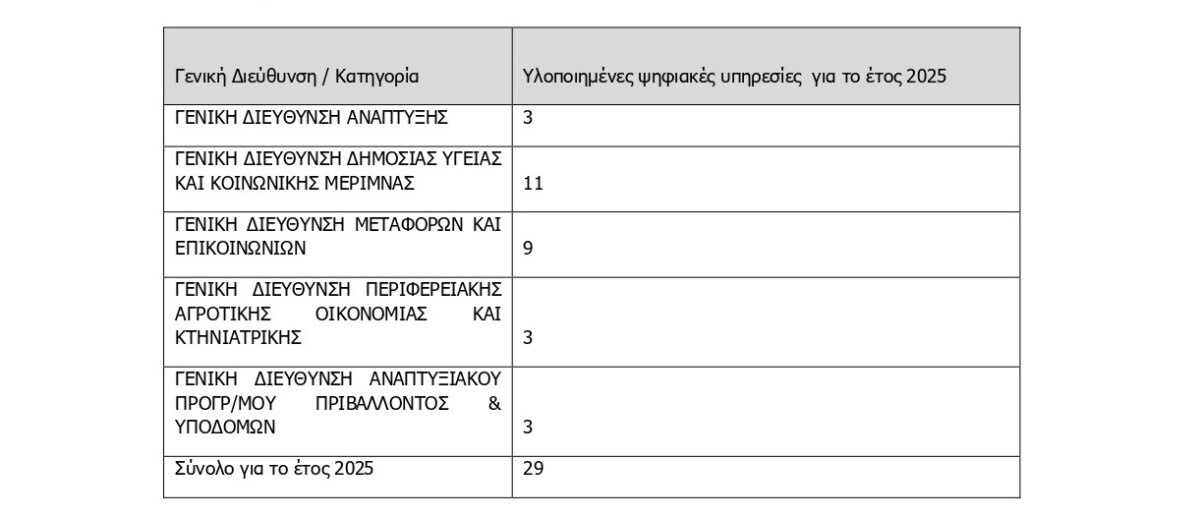 | Γενική Διεύθυνση / Κατηγορία | Υλοποιημένες ψηφιακές υπηρεσίες για το έτος 2025 |
|---|---|
| ΓΕΝΙΚΗ ΔΙΕΥΘΥΝΣΗ ΑΝΑΠΤΥΞΗΣ | 3 |
| ΓΕΝΙΚΗ ΔΙΕΥΘΥΝΣΗ ΔΗΜΟΣΙΑΣ ΥΓΕΙΑΣ ΚΑΙ ΚΟΙΝΩΝΙΚΗΣ ΜΕΡΙΜΝΑΣ | 11 |
| ΓΕΝΙΚΗ ΔΙΕΥΘΥΝΣΗ ΜΕΤΑΦΟΡΩΝ ΚΑΙ ΕΠΙΚΟΙΝΩΝΙΩΝ | 9 |
| ΓΕΝΙΚΗ ΔΙΕΥΘΥΝΣΗ ΠΕΡΙΦΕΡΕΙΑΚΗΣ ΑΓΡΟΤΙΚΗΣ ΟΙΚΟΝΟΜΙΑΣ ΚΑΙ ΚΤΗΝΙΑΤΡΙΚΗΣ | 3 |
| ΓΕΝΙΚΗ ΔΙΕΥΘΥΝΣΗ ΑΝΑΠΤΥΞΙΑΚΟΥ ΠΡΟΓΡ/ΜΟΥ ΠΡΙΒΑΛΛΟΝΤΟΣ & ΥΠΟΔΟΜΩΝ | 3 |
| Σύνολο για το έτος 2025 | 29 |